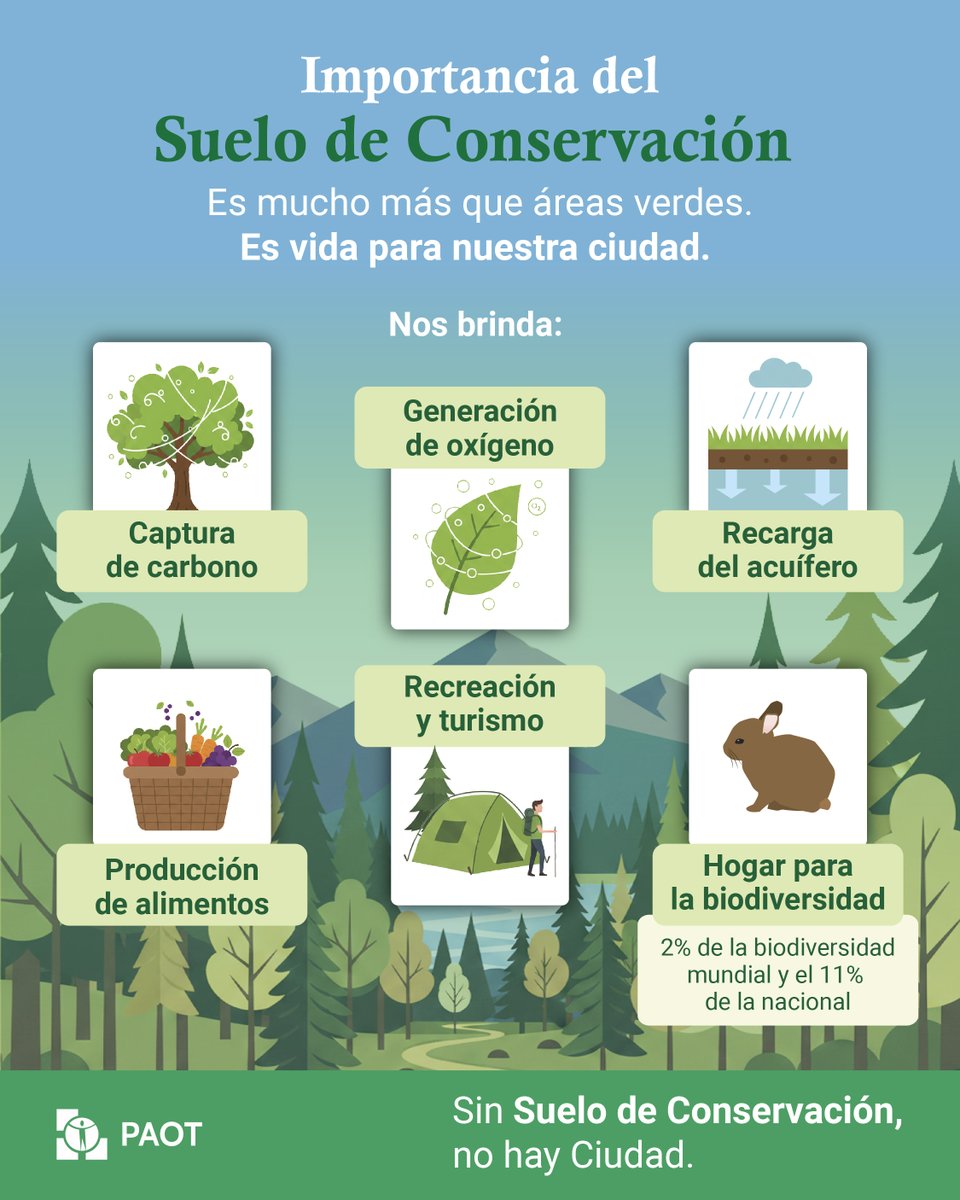 Importancia del
Suelo de Conservación

Es mucho más que áreas verdes.
Es vida para nuestra ciudad.

Nos brinda:

Captura de carbono

Generación de oxígeno

$O_2$

Recarga del acuífero

Producción de alimentos

Recreación y turismo

Hogar para la biodiversidad

2% de la biodiversidad mundial y el 11% de la nacional

PAOT

Sin Suelo de Conservación, no hay Ciudad.